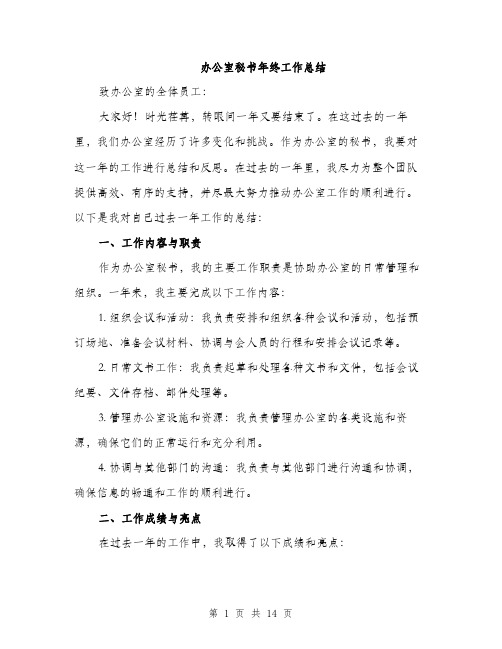 办公室秘书年终工作总结

致办公室的全体员工：

大家好！时光荏苒，转眼间一年又要结束了。在这过去的一年里，我们办公室经历了许多变化和挑战。作为办公室的秘书，我要对这一年的工作进行总结和反思。在过去的一年里，我尽力为整个团队提供高效、有序的支持，并尽最大努力推动办公室工作的顺利进行。以下是我对自己过去一年工作的总结：

一、工作内容与职责

作为办公室秘书，我的主要工作职责是协助办公室的日常管理和组织。一年来，我主要完成以下工作内容：

1. 组织会议和活动：我负责安排和组织各种会议和活动，包括预订场地、准备会议材料、协调与会人员的行程和安排会议记录等。

2. 日常文书工作：我负责起草和处理各种文书和文件，包括会议纪要、文件存档、邮件处理等。

3. 管理办公室设施和资源：我负责管理办公室的各类设施和资源，确保它们的正常运行和充分利用。

4. 协调与其他部门的沟通：我负责与其他部门进行沟通和协调，确保信息的畅通和工作的顺利进行。

二、工作成绩与亮点

在过去一年的工作中，我取得了以下成绩和亮点：

第 1 页 共 14 页